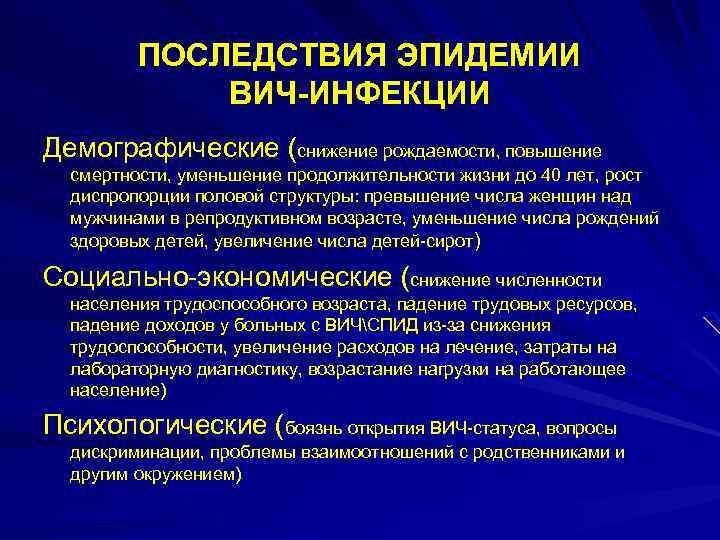 ПОСЛЕДСТВИЯ ЭПИДЕМИИ ВИЧ-ИНФЕКЦИИ

Демографические (снижение рождаемости, повышение смертности, уменьшение продолжительности жизни до 40 лет, рост диспропорции половой структуры: превышение числа женщин над мужчинами в репродуктивном возрасте, уменьшение числа рождений здоровых детей, увеличение числа детей-сирот)

Социально-экономические (снижение численности населения трудоспособного возраста, падение трудовых ресурсов, падение доходов у больных с ВИЧ\СПИД из-за снижения трудоспособности, увеличение расходов на лечение, затраты на лабораторную диагностику, возрастание нагрузки на работающее население)

Психологические (боязнь открытия ВИЧ-статуса, вопросы дискриминации, проблемы взаимоотношений с родственниками и другим окружением)